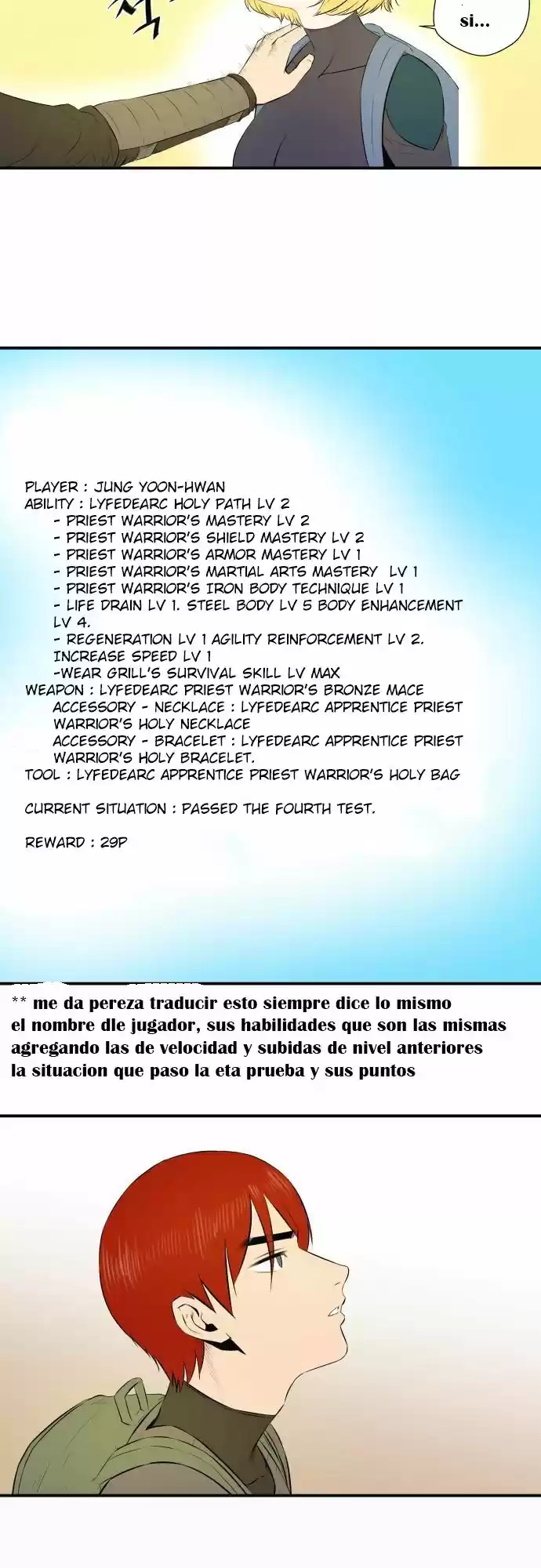 si...

PLAYER : JUNG YOON-HWAN
ABILITY : LYFEDEARC HOLY PATH LV 2
- PRIEST WARRIOR'S MASTERY LV 2
- PRIEST WARRIOR'S SHIELD MASTERY LV 2
- PRIEST WARRIOR'S ARMOR MASTERY LV 1
- PRIEST WARRIOR'S MARTIAL ARTS MASTERY LV 1
- PRIEST WARRIOR'S IRON BODY TECHNIQUE LV 1
- LIFE DRAIN LV 1. STEEL BODY LV 5 BODY ENHANCEMENT LV 4.
- REGENERATION LV 1 AGILITY REINFORCEMENT LV 2. INCREASE SPEED LV 1
-WEAR GRILL'S SURVIVAL SKILL LV MAX
WEAPON : LYFEDEARC PRIEST WARRIOR'S BRONZE MACE
ACCESSORY - NECKLACE : LYFEDEARC APPRENTICE PRIEST WARRIOR'S HOLY NECKLACE
ACCESSORY - BRACELET : LYFEDEARC APPRENTICE PRIEST WARRIOR'S HOLY BRACELET.
TOOL : LYFEDEARC APPRENTICE PRIEST WARRIOR'S HOLY BAG

CURRENT SITUATION : PASSED THE FOURTH TEST.

REWARD : 29P

** me da pereza traducir esto siempre dice lo mismo el nombre dle jugador, sus habilidades que son las mismas agregando las de velocidad y subidas de nivel anteriores la situacion que paso la eta prueba y sus puntos